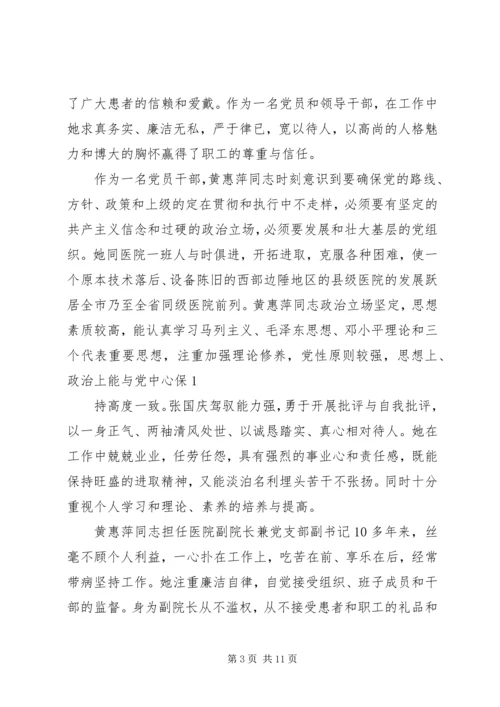 了广大患者的信赖和爱戴。作为一名党员和领导干部，在工作中她求真务实、廉洁无私，严于律已，宽以待人，以高尚的人格魅力和博大的胸怀赢得了职工的尊重与信任。

作为一名党员干部，黄惠萍同志时刻意识到要确保党的路线、方针、政策和上级的定在贯彻和执行中不走样，必须要有坚定的共产主义信念和过硬的政治立场，必须要发展和壮大基层的党组织。她同医院一班人与时俱进，开拓进取，克服各种困难，使一个原本技术落后、设备陈旧的西部边陲地区的县级医院的发展跃居全市乃至全省同级医院前列。黄惠萍同志政治立场坚定，思想素质较高，能认真学习马列主义、毛泽东思想、邓小平理论和三个代表重要思想，注重加强理论修养，党性原则较强，思想上、政治上能与党中心保 1

持高度一致。张国庆驾驭能力强，勇于开展批评与自我批评，以一身正气、两袖清风处世、以诚恳踏实、真心相对待人。她在工作中兢兢业业，任劳任怨，具有强烈的事业心和责任感，既能保持旺盛的进取精神，又能淡泊名利埋头苦干不张扬。同时十分重视个人学习和理论、素养的培养与提高。

黄惠萍同志担任医院副院长兼党支部副书记 10 多年来，丝毫不顾个人利益，一心扑在工作上，吃苦在前、享乐在后，经常带病坚持工作。她注重廉洁自律，自觉接受组织、班子成员和干部的监督。身为副院长从不滥权，从不接受患者和职工的礼品和

第 3 页 共 11 页